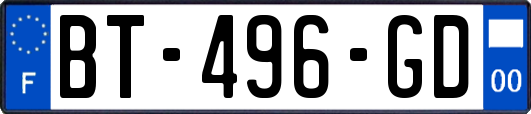 F
BT-496-GD
00